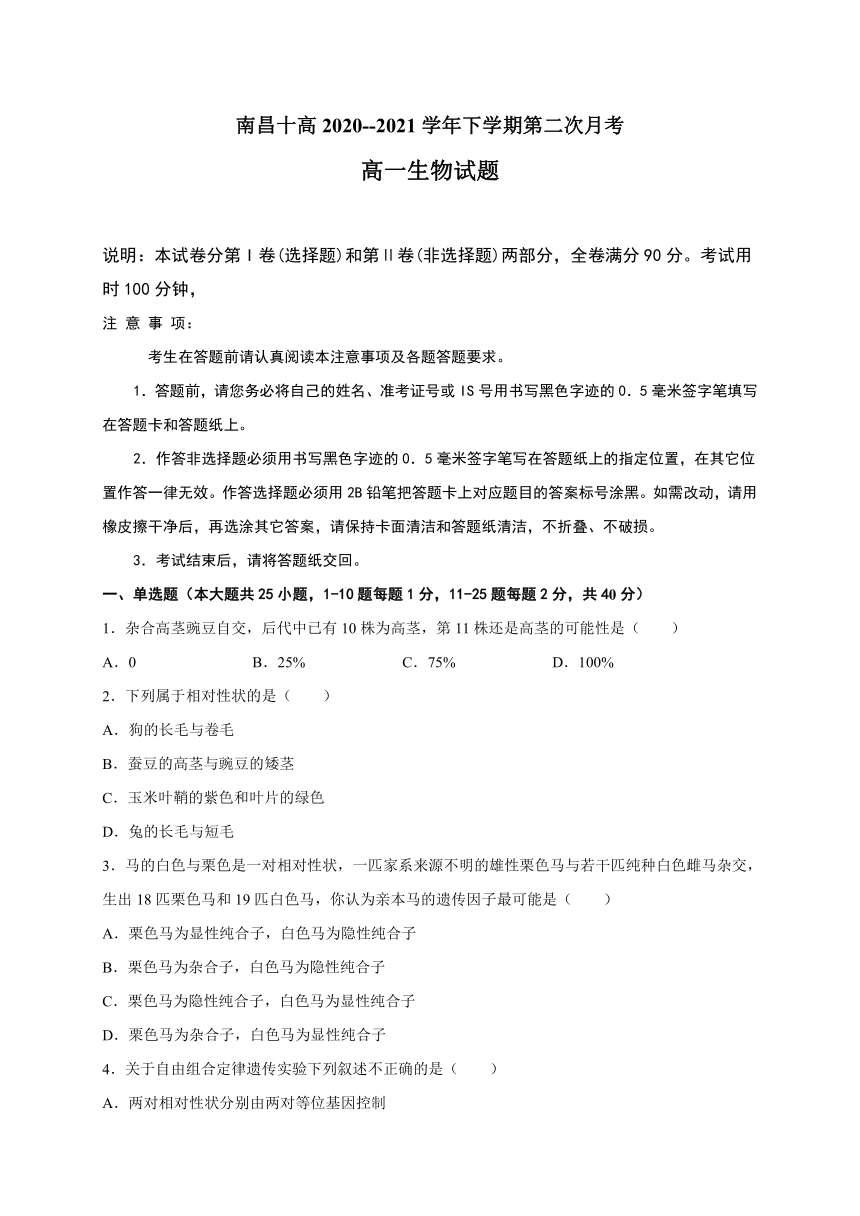 南昌十高 2020--2021 学年下学期第二次月考

高一生物试题

说明：本试卷分第Ⅰ卷(选择题)和第Ⅱ卷(非选择题)两部分，全卷满分 90 分。考试用时 100 分钟，

注 意 事 项：

考生在答题前请认真阅读本注意事项及各题答题要求。

1．答题前，请您务必将自己的姓名、准考证号或 IS 号用书写黑色字迹的 0．5 毫米签字笔填写在答题卡和答题纸上。

2．作答非选择题必须用书写黑色字迹的 0．5 毫米签字笔写在答题纸上的指定位置，在其它位置作答一律无效。作答选择题必须用 2B 铅笔把答题卡上对应题目的答案标号涂黑。如需改动，请用橡皮擦干净后，再选涂其它答案，请保持卡面清洁和答题纸清洁，不折叠、不破损。

3．考试结束后，请将答题纸交回。

一、单选题（本大题共 25 小题，1-10 题每题 1 分，11-25 题每题 2 分，共 40 分）

1．杂合高茎豌豆自交，后代中已有 10 株为高茎，第 11 株还是高茎的可能性是（　　）

A．0　　B．25%　　C．75%　　D．100%

2．下列属于相对性状的是（　　）

A．狗的长毛与卷毛

B．蚕豆的高茎与豌豆的矮茎

C．玉米叶鞘的紫色和叶片的绿色

D．兔的长毛与短毛

3．马的白色与栗色是一对相对性状，一匹家系来源不明的雄性栗色马与若干匹纯种白色雌马杂交，生出 18 匹栗色马和 19 匹白色马，你认为亲本马的遗传因子最可能是（　　）

A．栗色马为显性纯合子，白色马为隐性纯合子

B．栗色马为杂合子，白色马为隐性纯合子

C．栗色马为隐性纯合子，白色马为显性纯合子

D．栗色马为杂合子，白色马为显性纯合子

4．关于自由组合定律遗传实验下列叙述不正确的是（　　）

A．两对相对性状分别由两对等位基因控制